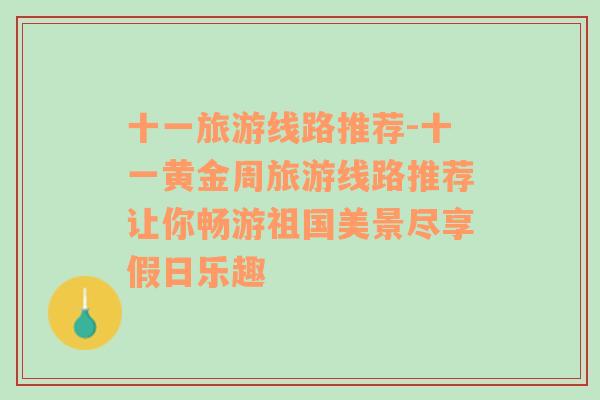 十一旅游线路推荐-十一黄金周旅游线路推荐让你畅游祖国美景尽享假日乐趣